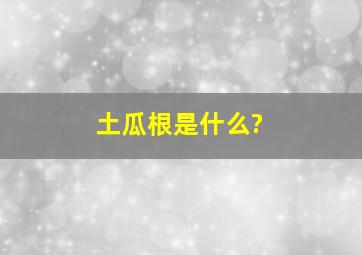 土瓜根是什么?